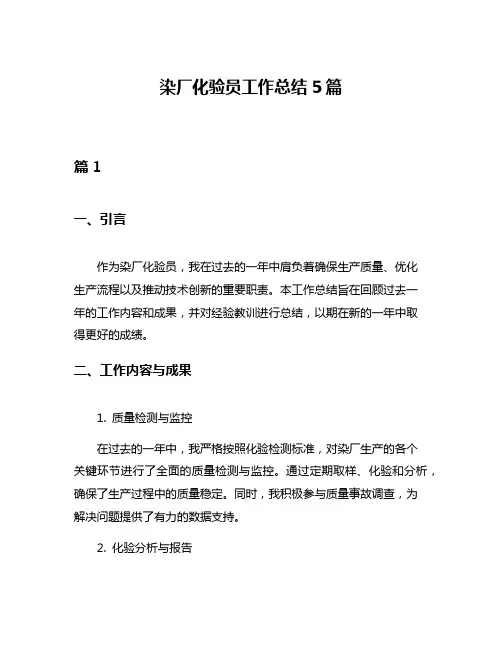 染厂化验员工作总结 5 篇

篇 1

一、引言

作为染厂化验员，我在过去的一年中肩负着确保生产质量、优化生产流程以及推动技术创新的重要职责。本工作总结旨在回顾过去一年的工作内容和成果，并对经验教训进行总结，以期在新的一年中取得更好的成绩。

二、工作内容与成果

1. 质量检测与监控

在过去的一年中，我严格按照化验检测标准，对染厂生产的各个关键环节进行了全面的质量检测与监控。通过定期取样、化验和分析，确保了生产过程中的质量稳定。同时，我积极参与质量事故调查，为解决问题提供了有力的数据支持。

2. 化验分析与报告